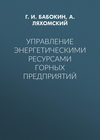 Г. И. БАБОКИН, А. ЛЯХОМСКИЙ

УПРАВЛЕНИЕ ЭНЕРГЕТИЧЕСКИМИ РЕСУРСАМИ ГОРНЫХ ПРЕДПРИЯТИЙ